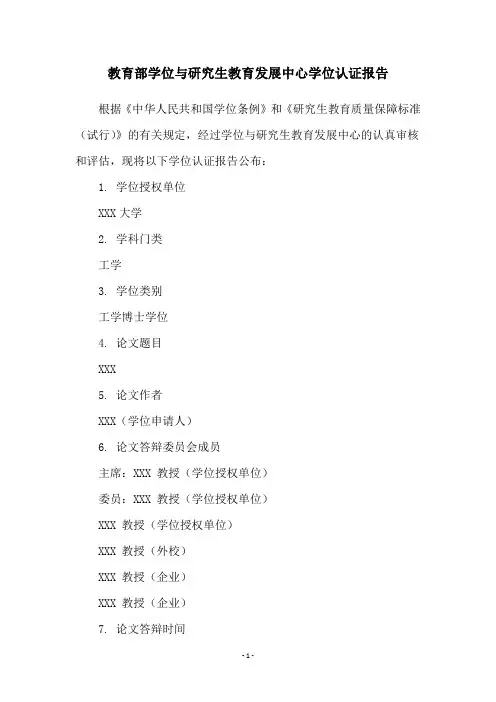 教育部学位与研究生教育发展中心学位认证报告

根据《中华人民共和国学位条例》和《研究生教育质量保障标准（试行）》的有关规定，经过学位与研究生教育发展中心的认真审核和评估，现将以下学位认证报告公布：

1. 学位授权单位

XXX 大学

2. 学科门类

工学

3. 学位类别

工学博士学位

4. 论文题目

XXX

5. 论文作者

XXX（学位申请人）

6. 论文答辩委员会成员

主席：XXX 教授（学位授权单位）

委员：XXX 教授（学位授权单位）

XXX 教授（学位授权单位）

XXX 教授（外校）

XXX 教授（企业）

XXX 教授（企业）

7. 论文答辩时间

- 1 -